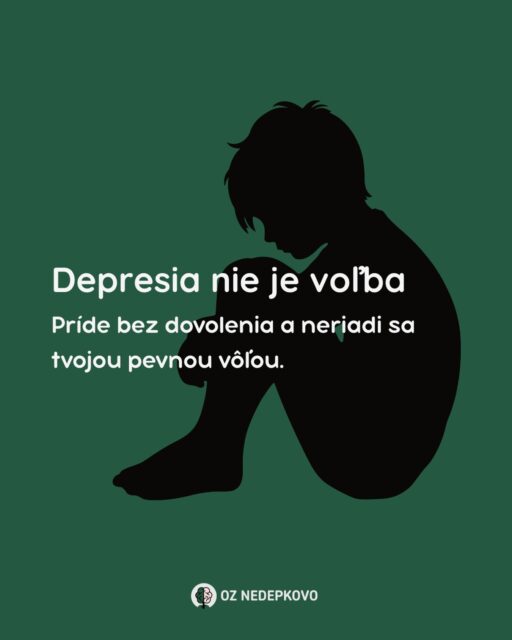 Depresia nie je voľba

Príde bez dovolenia a neriadi sa tvojou pevnou vôľou.

OZ NEDEPKOVO